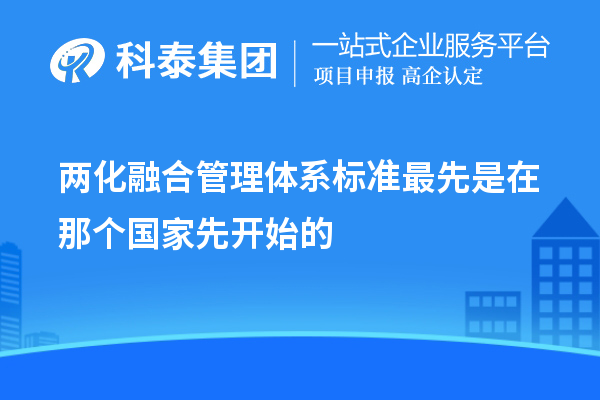 科泰集团

一站式企业服务平台
项目申报 高企认定

两化融合管理体系标准最先是在那个国家先开始的